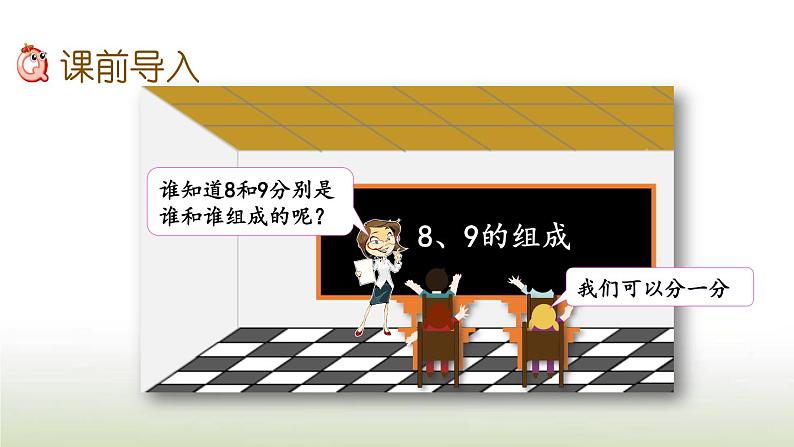 课前导入

谁知道8和9分别是谁和谁组成的呢？

8、9的组成

我们可以分一分